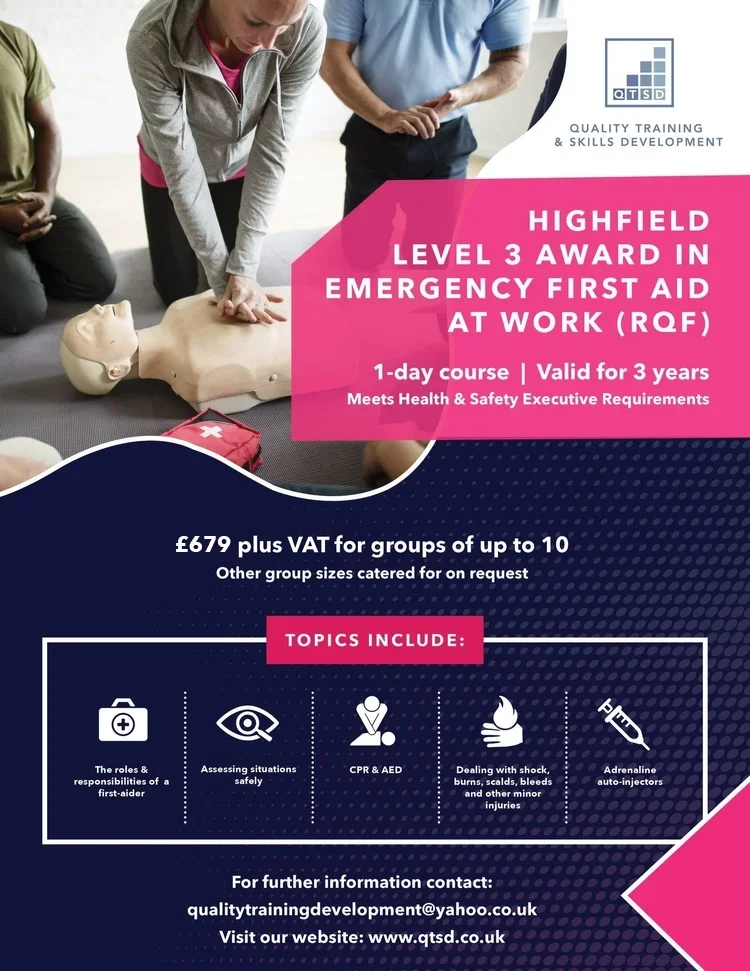 QTSD

QUALITY TRAINING
& SKILLS DEVELOPMENT

HIGHFIELD
LEVEL 3 AWARD IN
EMERGENCY FIRST AID
AT WORK (RQF)

1-day course | Valid for 3 years
Meets Health & Safety Executive Requirements

£679 plus VAT for groups of up to 10
Other group sizes catered for on request

TOPICS INCLUDE:

The roles & responsibilities of a first-aider

Assessing situations safely

CPR & AED

Dealing with shock, burns, scalds, bleeds and other minor injuries

Adrenaline auto-injectors

For further information contact:
qualitytrainingdevelopment@yahoo.co.uk
Visit our website: www.qtsd.co.uk